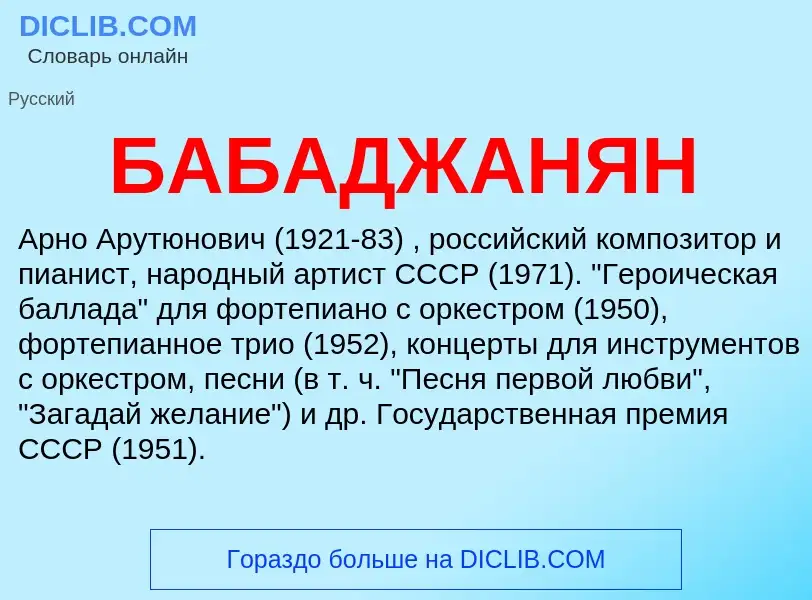 DICLIB.COM
Словарь онлайн

Русский

БАБАДЖАНЯН

Арно Арутюнович (1921-83) , российский композитор и пианист, народный артист СССР (1971). "Героическая баллада" для фортепиано с оркестром (1950), фортепианное трио (1952), концерты для инструментов с оркестром, песни (в т. ч. "Песня первой любви", "Загадай желание") и др. Государственная премия СССР (1951).

Гораздо больше на DICLIB.COM